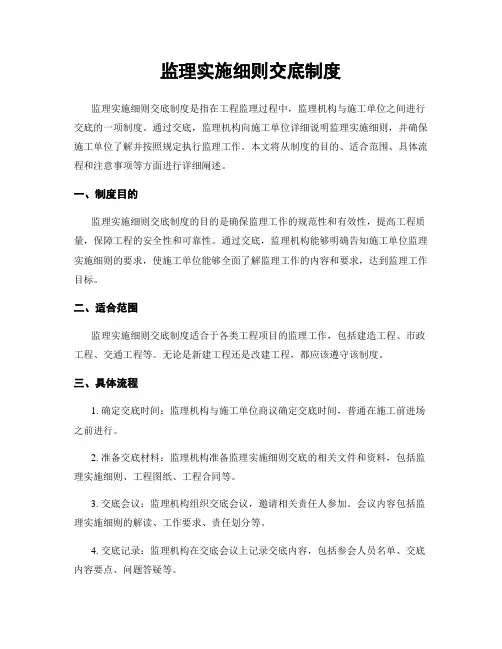 监理实施细则交底制度

监理实施细则交底制度是指在工程监理过程中，监理机构与施工单位之间进行交底的一项制度。通过交底，监理机构向施工单位详细说明监理实施细则，并确保施工单位了解并按照规定执行监理工作。本文将从制度的目的、适合范围、具体流程和注意事项等方面进行详细阐述。

一、制度目的

监理实施细则交底制度的目的是确保监理工作的规范性和有效性，提高工程质量，保障工程的安全性和可靠性。通过交底，监理机构能够明确告知施工单位监理实施细则的要求，使施工单位能够全面了解监理工作的内容和要求，达到监理工作目标。

二、适合范围

监理实施细则交底制度适合于各类工程项目的监理工作，包括建造工程、市政工程、交通工程等。无论是新建工程还是改建工程，都应该遵守该制度。

三、具体流程

1. 确定交底时间：监理机构与施工单位商议确定交底时间，普通在施工前进场之前进行。

2. 准备交底材料：监理机构准备监理实施细则交底的相关文件和资料，包括监理实施细则、工程图纸、工程合同等。

3. 交底会议：监理机构组织交底会议，邀请相关责任人参加。会议内容包括监理实施细则的解读、工作要求、责任划分等。

4. 交底记录：监理机构在交底会议上记录交底内容，包括参会人员名单、交底内容要点、问题答疑等。